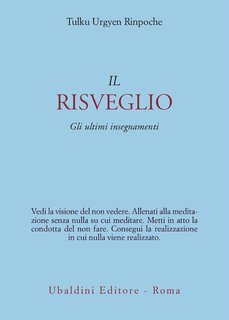 Tulku Urgyen Rinpoche

IL
RISVEGLIO
Gli ultimi insegnamenti

Vedi la visione del non vedere. Allenati alla meditazione senza nulla su cui meditare. Metti in atto la condotta del non fare. Consegui la realizzazione in cui nulla viene realizzato.

Ubaldini Editore - Roma